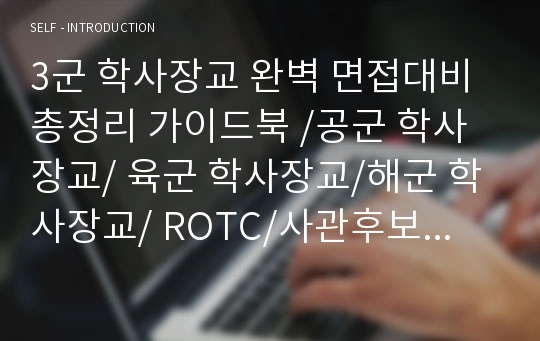 SELF - INTRODUCTION

3군 학사장교 완벽 면접대비 총정리 가이드북 /공군 학사장교/ 육군 학사장교/해군 학사장교/ ROTC/사관후보...